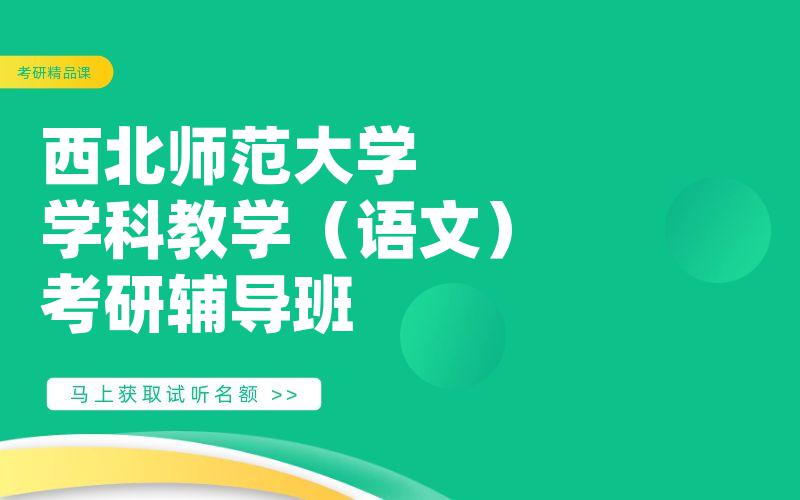 考研精品课

西北师范大学
学科教学（语文）
考研辅导班

马上获取试听名额 >>